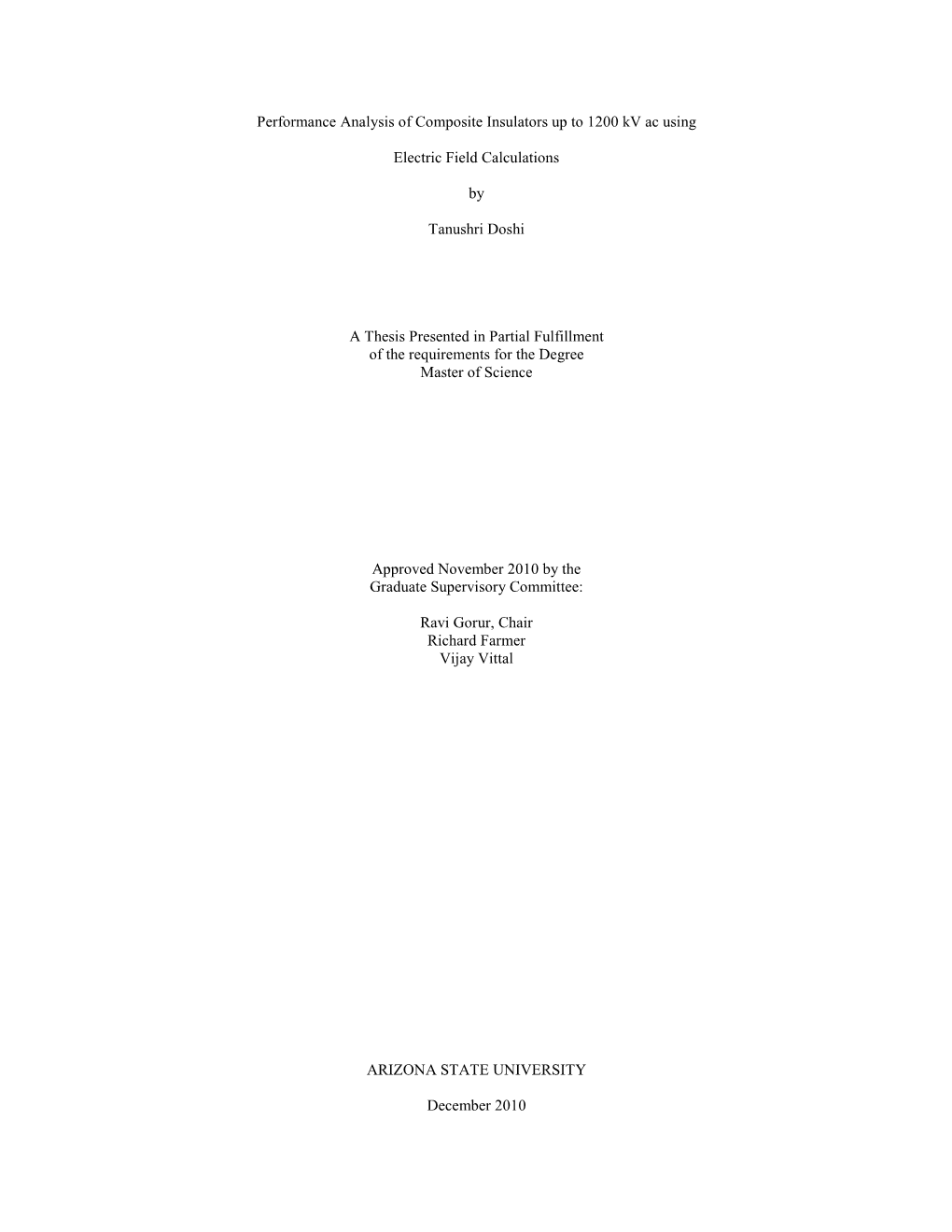 Performance Analysis of Composite Insulators up to 1200 kV ac using

Electric Field Calculations

by

Tanushri Doshi

A Thesis Presented in Partial Fulfillment
of the requirements for the Degree
Master of Science

Approved November 2010 by the
Graduate Supervisory Committee:

Ravi Gorur, Chair
Richard Farmer
Vijay Vittal

ARIZONA STATE UNIVERSITY

December 2010